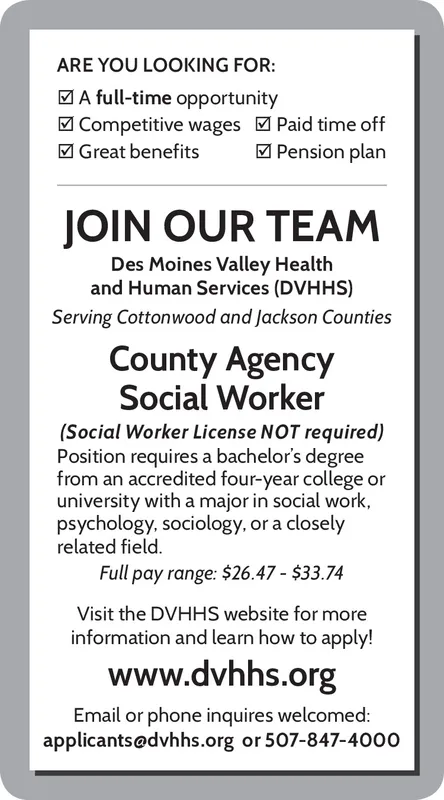 ARE YOU LOOKING FOR:
☑ A full-time opportunity
☑ Competitive wages ☑ Paid time off
☑ Great benefits ☑ Pension plan

JOIN OUR TEAM

Des Moines Valley Health and Human Services (DVHHS)

Serving Cottonwood and Jackson Counties

County Agency Social Worker

(Social Worker License NOT required)

Position requires a bachelor's degree from an accredited four-year college or university with a major in social work, psychology, sociology, or a closely related field.

Full pay range: \$26.47 - \$33.74

Visit the DVHHS website for more information and learn how to apply!

www.dvhhs.org

Email or phone inquires welcomed:
applicants@dvhhs.org or 507-847-4000